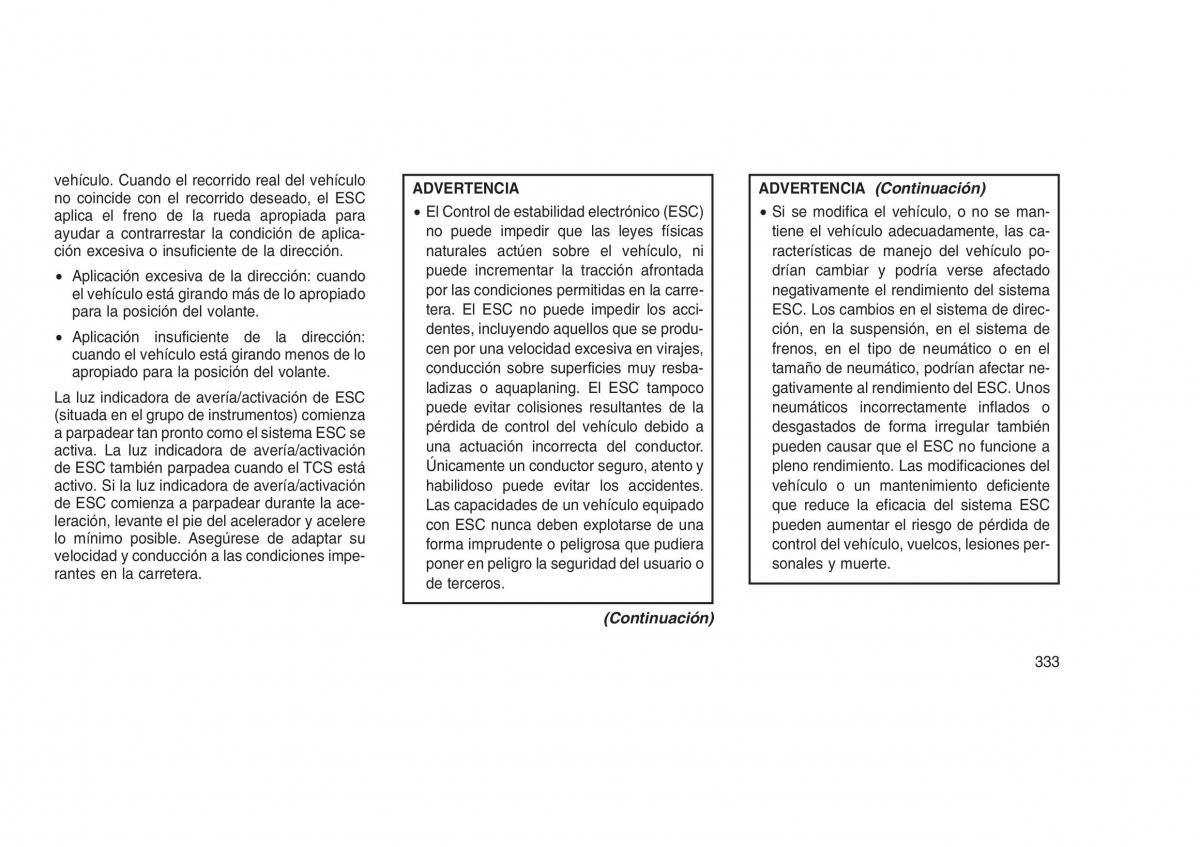 vehículo. Cuando el recorrido real del vehículo no coincide con el recorrido deseado, el ESC aplica el freno de la rueda apropiada para ayudar a contrarrestar la condición de aplicación excesiva o insuficiente de la dirección.

• Aplicación excesiva de la dirección: cuando el vehículo está girando más de lo apropiado para la posición del volante.

• Aplicación insuficiente de la dirección: cuando el vehículo está girando menos de lo apropiado para la posición del volante.

La luz indicadora de avería/activación de ESC (situada en el grupo de instrumentos) comienza a parpadear tan pronto como el sistema ESC se activa. La luz indicadora de avería/activación de ESC también parpadea cuando el TCS está activo. Si la luz indicadora de avería/activación de ESC comienza a parpadear durante la aceleración, levante el pie del acelerador y acelere lo mínimo posible. Asegúrese de adaptar su velocidad y conducción a las condiciones imperantes en la carretera.

ADVERTENCIA

• El Control de estabilidad electrónico (ESC) no puede impedir que las leyes físicas naturales actúen sobre el vehículo, ni puede incrementar la tracción afrontada por las condiciones permitidas en la carretera. El ESC no puede impedir los accidentes, incluyendo aquellos que se producen por una velocidad excesiva en virajes, conducción sobre superficies muy resbaladizas o aquaplaning. El ESC tampoco puede evitar colisiones resultantes de la pérdida de control del vehículo debido a una actuación incorrecta del conductor. Únicamente un conductor seguro, atento y habilidoso puede evitar los accidentes. Las capacidades de un vehículo equipado con ESC nunca deben explotarse de una forma imprudente o peligrosa que pudiera poner en peligro la seguridad del usuario o de terceros.

(Continuación)

ADVERTENCIA (Continuación)

• Si se modifica el vehículo, o no se mantiene el vehículo adecuadamente, las características de manejo del vehículo podrían cambiar y podría verse afectado negativamente el rendimiento del sistema ESC. Los cambios en el sistema de dirección, en la suspensión, en el sistema de frenos, en el tipo de neumático o en el tamaño de neumático, podrían afectar negativamente al rendimiento del ESC. Unos neumáticos incorrectamente inflados o desgastados de forma irregular también pueden causar que el ESC no funcione a pleno rendimiento. Las modificaciones del vehículo o un mantenimiento deficiente que reduce la eficacia del sistema ESC pueden aumentar el riesgo de pérdida de control del vehículo, vuelcos, lesiones personales y muerte.

333